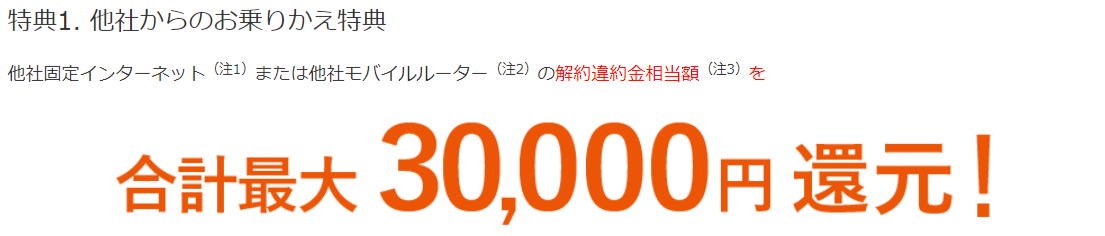 特典1. 他社からのお乗りかえ特典

他社固定インターネット（注1）または他社モバイルルーター（注2）の解約違約金相当額（注3）を

合計最大 30,000円 還元！